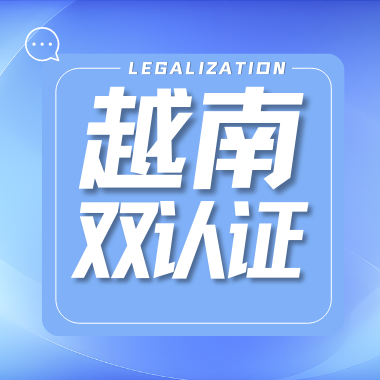 LEGALIZATION

越南
双认证